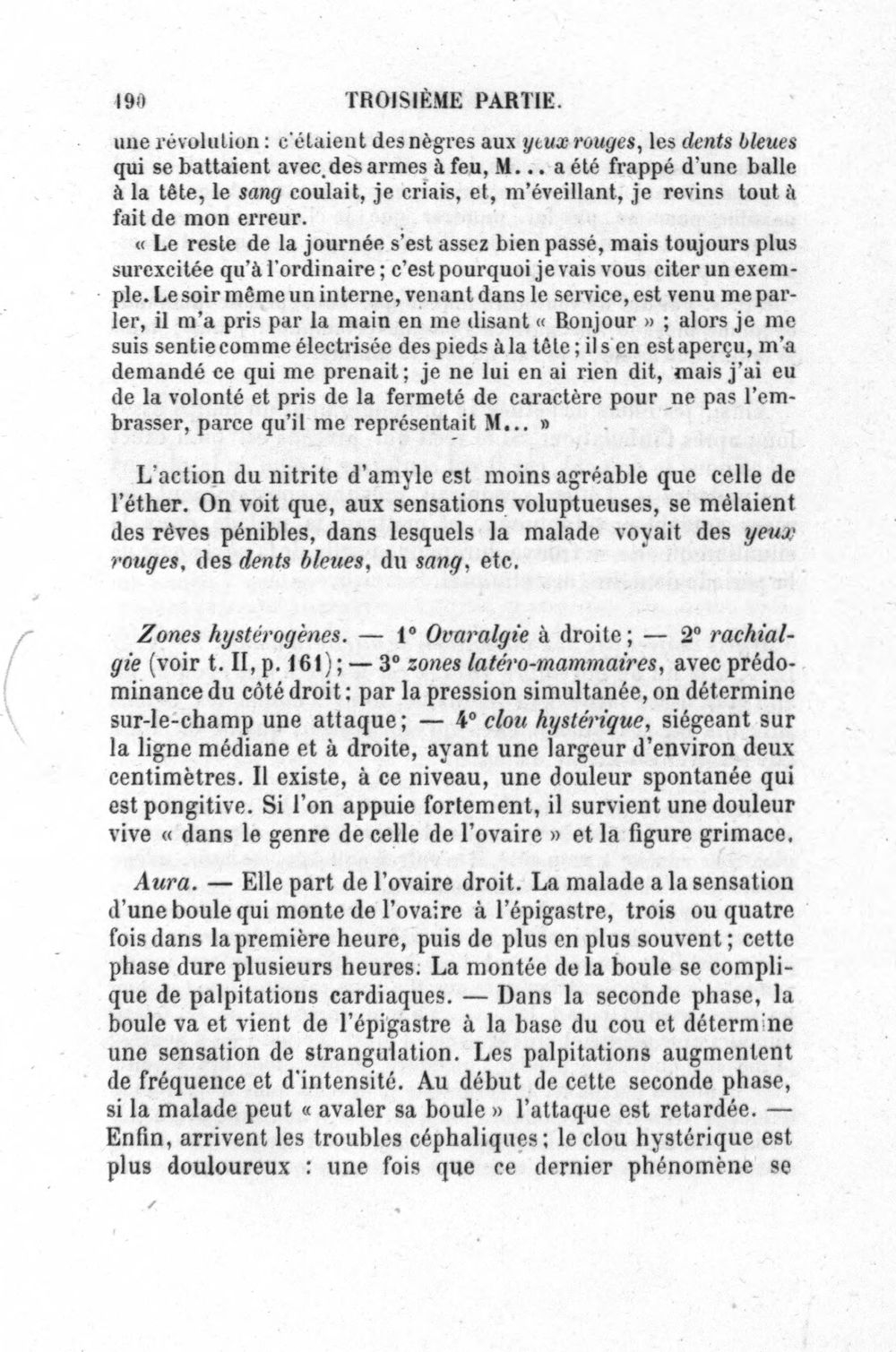 190 TROISIÈME PARTIE.

une révolution : c'étaient des nègres aux yeux rouges, les dents bleues qui se battaient avec des armes à feu, M... a été frappé d'une balle à la tête, le sang coulait, je criais, et, m'éveillant, je revins tout à fait de mon erreur.

« Le reste de la journée s'est assez bien passé, mais toujours plus surexcitée qu'à l'ordinaire ; c'est pourquoi je vais vous citer un exemple. Le soir même un interne, venant dans le service, est venu me parler, il m'a pris par la main en me disant « Bonjour » ; alors je me suis sentie comme électrisée des pieds à la tête ; il s'en est aperçu, m'a demandé ce qui me prenait ; je ne lui en ai rien dit, mais j'ai eu de la volonté et pris de la fermeté de caractère pour ne pas l'embrasser, parce qu'il me représentait M... »

L'action du nitrite d'amyle est moins agréable que celle de l'éther. On voit que, aux sensations voluptueuses, se mêlaient des rêves pénibles, dans lesquels la malade voyait des yeux rouges, des dents bleues, du sang, etc.

Zones hystérogènes. — 1° Ovaralgie à droite ; — 2° rachialgie (voir t. II, p. 161) ; — 3° zones latéro-mammaires, avec prédominance du côté droit : par la pression simultanée, on détermine sur-le-champ une attaque ; — 4° clou hystérique, siégeant sur la ligne médiane et à droite, ayant une largeur d'environ deux centimètres. Il existe, à ce niveau, une douleur spontanée qui est pongitive. Si l'on appuie fortement, il survient une douleur vive « dans le genre de celle de l'ovaire » et la figure grimace.

Aura. — Elle part de l'ovaire droit. La malade a la sensation d'une boule qui monte de l'ovaire à l'épigastre, trois ou quatre fois dans la première heure, puis de plus en plus souvent ; cette phase dure plusieurs heures. La montée de la boule se complique de palpitations cardiaques. — Dans la seconde phase, la boule va et vient de l'épigastre à la base du cou et détermine une sensation de strangulation. Les palpitations augmentent de fréquence et d'intensité. Au début de cette seconde phase, si la malade peut « avaler sa boule » l'attaque est retardée. — Enfin, arrivent les troubles céphaliques ; le clou hystérique est plus douloureux : une fois que ce dernier phénomène se